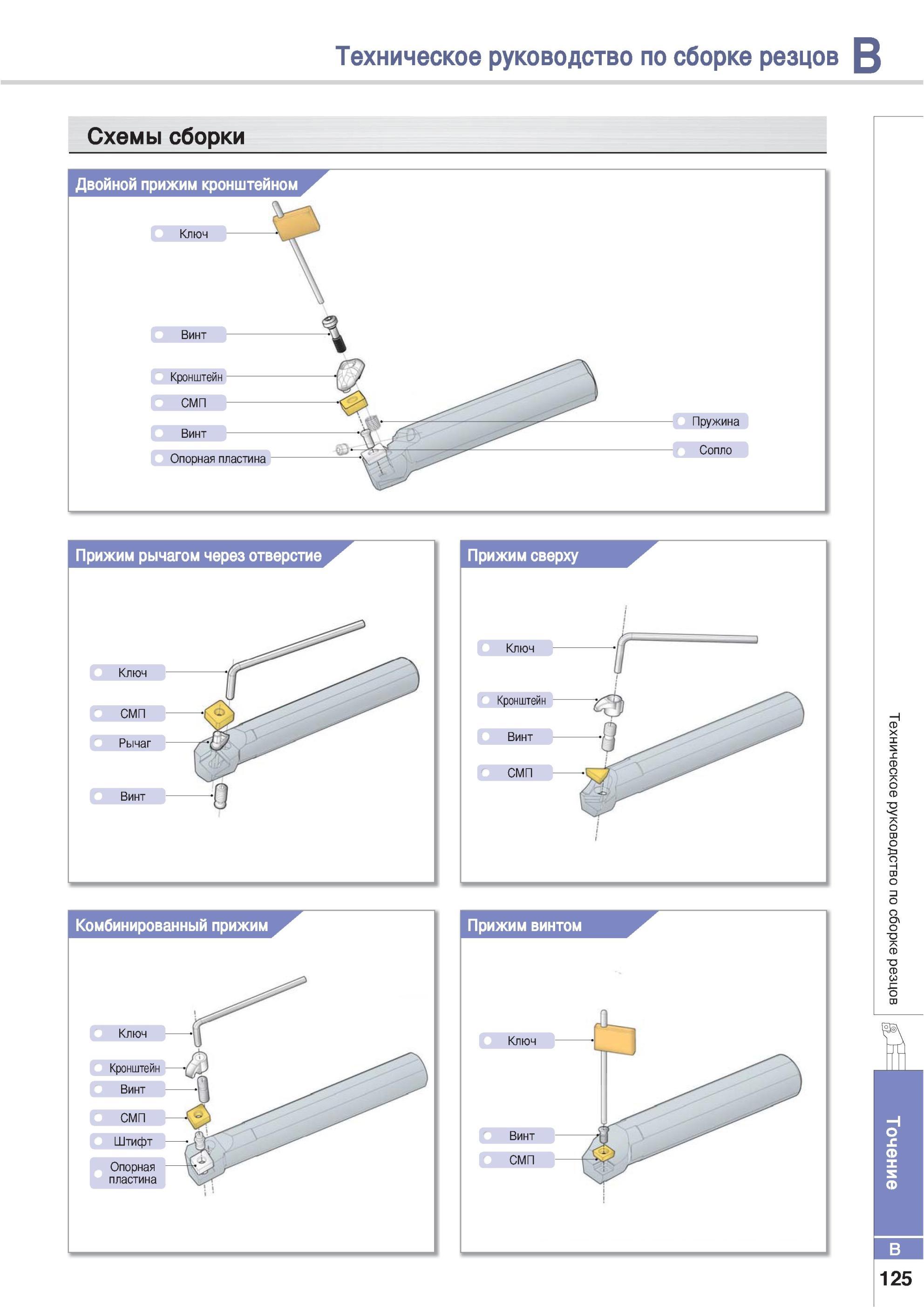 Техническое руководство по сборке резцов B

Схемы сборки

Двойной прижим кронштейном

Ключ
Винт
Кронштейн
СМП
Винт
Опорная пластина
Пружина
Сопло

Прижим рычагом через отверстие

Ключ
СМП
Рычаг
Винт

Прижим сверху

Ключ
Кронштейн
Винт
СМП

Комбинированный прижим

Ключ
Кронштейн
Винт
СМП
Штифт
Опорная пластина

Прижим винтом

Ключ
Винт
СМП

Техническое руководство по сборке резцов

Точение

B

125